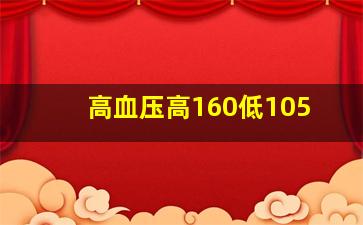 高血压高160低105